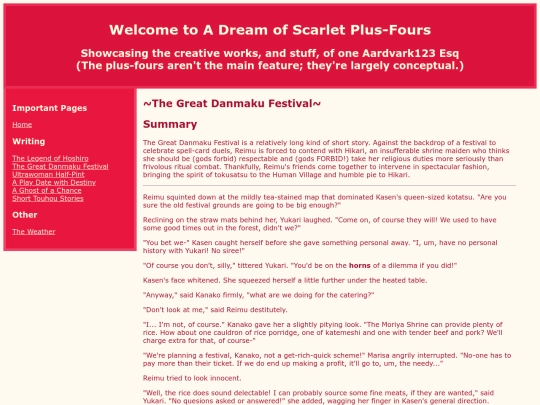 Welcome to A Dream of Scarlet Plus-Fours

Showcasing the creative works, and stuff, of one Aardvark123 Esq
(The plus-fours aren't the main feature; they're largely conceptual.)

Important Pages

Home

Writing

The Legend of Hoshiro
The Great Danmaku Festival
Ultrawoman Half-Pint
A Play Date with Destiny
A Ghost of a Chance
Short Touhou Stories

Other

The Weather

~The Great Danmaku Festival~

Summary

The Great Danmaku Festival is a relatively long kind of short story. Against the backdrop of a festival to celebrate spell-card duels, Reimu is forced to contend with Hikari, an insufferable shrine maiden who thinks she should be (gods forbid) respectable and (gods FORBID!) take her religious duties more seriously than frivolous ritual combat. Thankfully, Reimu's friends come together to intervene in spectacular fashion, bringing the spirit of tokusatsu to the Human Village and humble pie to Hikari.

Reimu squinted down at the mildly tea-stained map that dominated Kasen's queen-sized kotatsu. "Are you sure the old festival grounds are going to be big enough?"

Reclining on the straw mats behind her, Yukari laughed. "Come on, of course they will! We used to have some good times out in the forest, didn't we?"

"You bet we-" Kasen caught herself before she gave something personal away. "I, um, have no personal history with Yukari! No siree!"

"Of course you don't, silly," tittered Yukari. "You'd be on the horns of a dilemma if you did!"

Kasen's face whitened. She squeezed herself a little further under the heated table.

"Anyway," said Kanako firmly, "what are we doing for the catering?"

"Don't look at me," said Reimu destitutely.

"I... I'm not, of course." Kanako gave her a slightly pitying look. "The Moriya Shrine can provide plenty of rice. How about one cauldron of rice porridge, one of katemeshi and one with tender beef and pork? We'll charge extra for that, of course-"

"We're planning a festival, Kanako, not a get-rich-quick scheme!" Marisa angrily interrupted. "No-one has to pay more than their ticket. If we do end up making a profit, it'll go to, um, the needy..."

Reimu tried to look innocent.

"Well, the rice does sound delectable! I can probably source some fine meats, if they are wanted," said Yukari. "No quesions asked or answered!" she added, wagging her finger in Kasen's general direction.